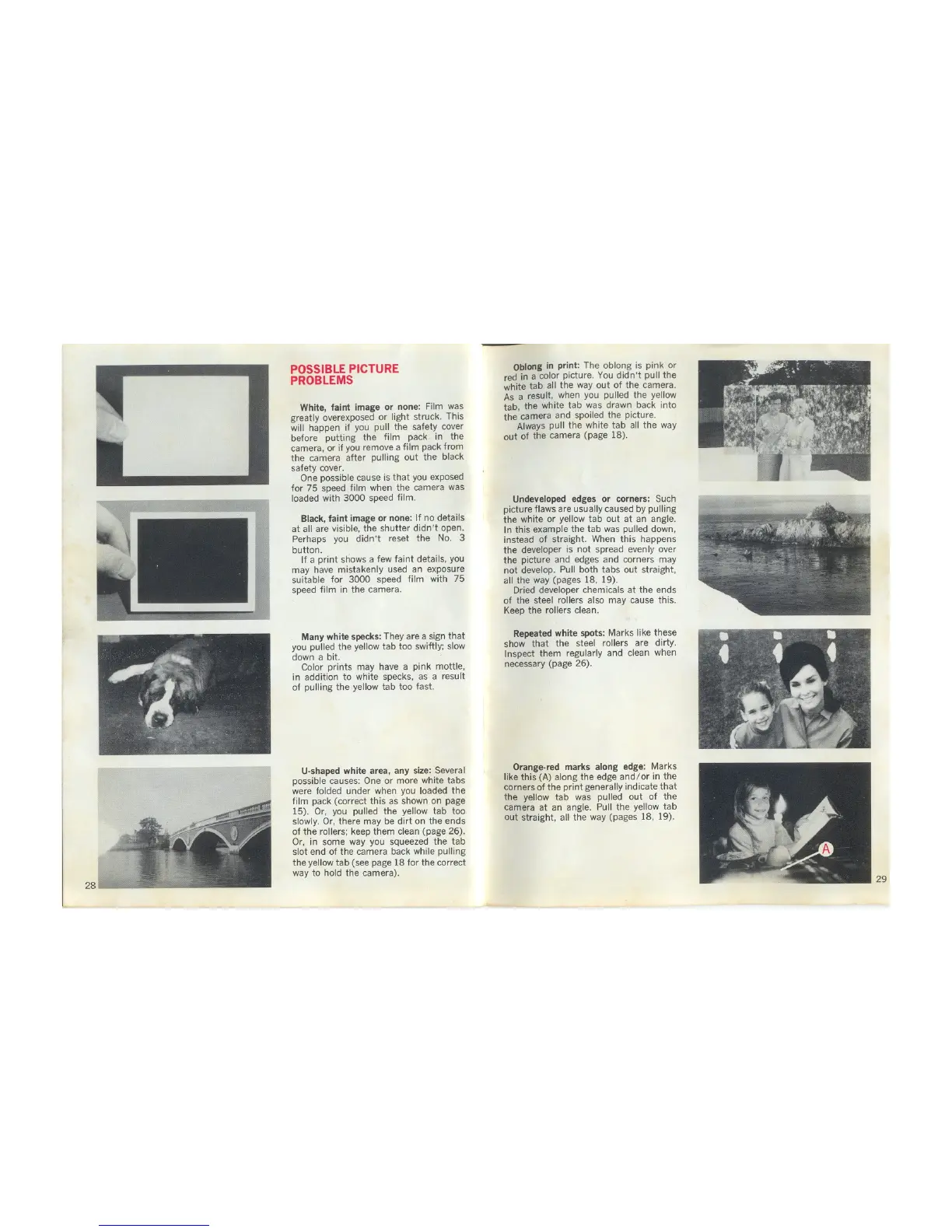 POSSIBLE PICTURE PROBLEMS

White, faint image or none: Film was greatly overexposed or light struck. This will happen if you pull the safety cover before putting the film pack in the camera, or if you remove a film pack from the camera after pulling out the black safety cover.

One possible cause is that you exposed for 75 speed film when the camera was loaded with 3000 speed film.

Black, faint image or none: If no details at all are visible, the shutter didn't open. Perhaps you didn't reset the No. 3 button.

If a print shows a few faint details, you may have mistakenly used an exposure suitable for 3000 speed film with 75 speed film in the camera.

Many white specks: They are a sign that you pulled the yellow tab too swiftly; slow down a bit.

Color prints may have a pink mottle, in addition to white specks, as a result of pulling the yellow tab too fast.

U-shaped white area, any size: Several possible causes: One or more white tabs were folded under when you loaded the film pack (correct this as shown on page 15). Or, you pulled the yellow tab too slowly. Or, there may be dirt on the ends of the rollers; keep them clean (page 26). Or, in some way you squeezed the tab slot end of the camera back while pulling the yellow tab (see page 18 for the correct way to hold the camera).

28

Oblong in print: The oblong is pink or red in a color picture. You didn't pull the white tab all the way out of the camera. As a result, when you pulled the yellow tab, the white tab was drawn back into the camera and spoiled the picture.

Always pull the white tab all the way out of the camera (page 18).

Undeveloped edges or corners: Such picture flaws are usually caused by pulling the white or yellow tab out at an angle. In this example the tab was pulled down, instead of straight. When this happens the developer is not spread evenly over the picture and edges and corners may not develop. Pull both tabs out straight, all the way (pages 18, 19).

Dried developer chemicals at the ends of the steel rollers also may cause this. Keep the rollers clean.

Repeated white spots: Marks like these show that the steel rollers are dirty. Inspect them regularly and clean when necessary (page 26).

Orange-red marks along edge: Marks like this (A) along the edge and/or in the corners of the print generally indicate that the yellow tab was pulled out of the camera at an angle. Pull the yellow tab out straight, all the way (pages 18, 19).

A

29